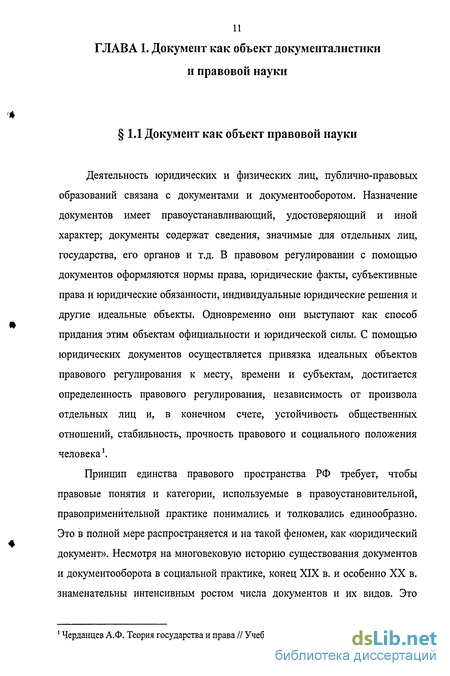 11

ГЛАВА 1. Документ как объект документалистики и правовой науки

§ 1.1 Документ как объект правовой науки

Деятельность юридических и физических лиц, публично-правовых образований связана с документами и документооборотом. Назначение документов имеет правоустанавливающий, удостоверяющий и иной характер; документы содержат сведения, значимые для отдельных лиц, государства, его органов и т.д. В правовом регулировании с помощью документов оформляются нормы права, юридические факты, субъективные права и юридические обязанности, индивидуальные юридические решения и другие идеальные объекты. Одновременно они выступают как способ придания этим объектам официальности и юридической силы. С помощью юридических документов осуществляется привязка идеальных объектов правового регулирования к месту, времени и субъектам, достигается определенность правового регулирования, независимость от произвола отдельных лиц и, в конечном счете, устойчивость общественных отношений, стабильность, прочность правового и социального положения человека$^1$.

Принцип единства правового пространства РФ требует, чтобы правовые понятия и категории, используемые в правоустановительной, правоприменительной практике понимались и толковались единообразно. Это в полной мере распространяется и на такой феномен, как «юридический документ». Несмотря на многовековую историю существования документов и документооборота в социальной практике, конец XIX в. и особенно XX в. знаменательны интенсивным ростом числа документов и их видов. Это

$^1$ Черданцев А.Ф. Теория государства и права // Учеб

dsLib.net
библиотека диссертаций